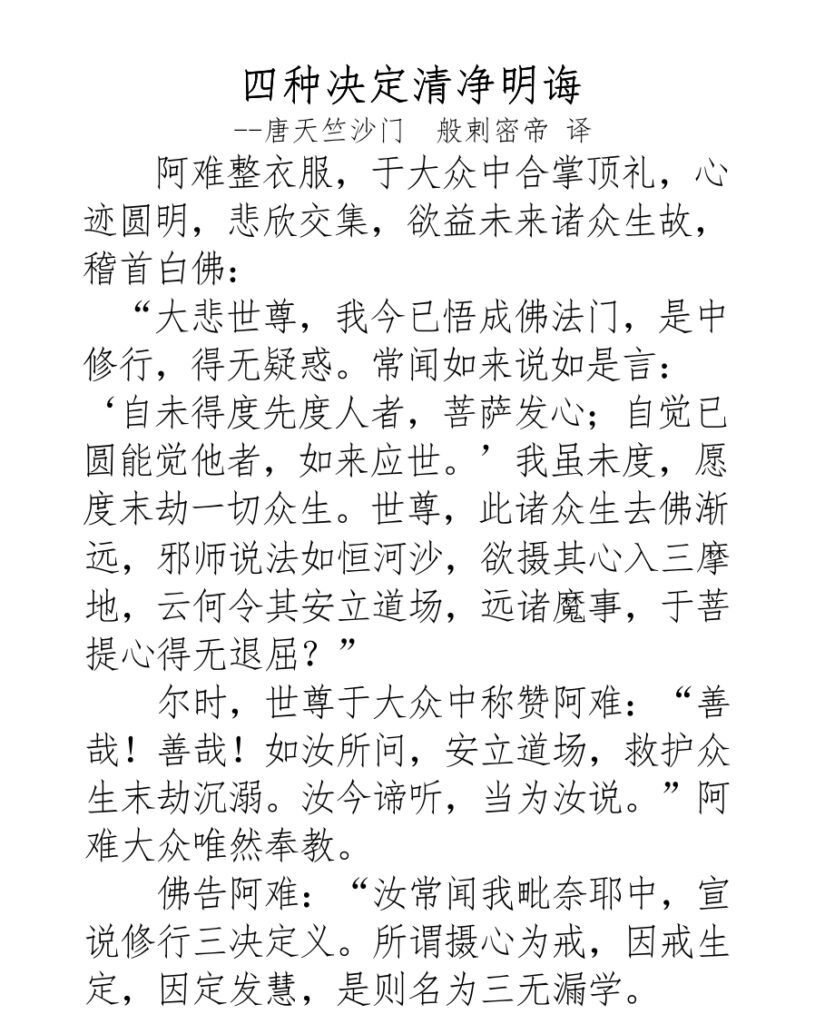 四种决定清净明诲

--唐天竺沙门 般剌密帝 译

阿难整衣服，于大众中合掌顶礼，心迹圆明，悲欣交集，欲益未来诸众生故，稽首白佛：

“大悲世尊，我今已悟成佛法门，是中修行，得无疑惑。常闻如来说如是言：‘自未得度先度人者，菩萨发心；自觉已圆能觉他者，如来应世。’我虽未度，愿度末劫一切众生。世尊，此诸众生去佛渐远，邪师说法如恒河沙，欲摄其心入三摩地，云何令其安立道场，远诸魔事，于菩提心得无退屈？”

尔时，世尊于大众中称赞阿难：“善哉！善哉！如汝所问，安立道场，救护众生末劫沉溺。汝今谛听，当为汝说。”阿难大众唯然奉教。

佛告阿难：“汝常闻我毗奈耶中，宣说修行三决定义。所谓摄心为戒，因戒生定，因定发慧，是则名为三无漏学。